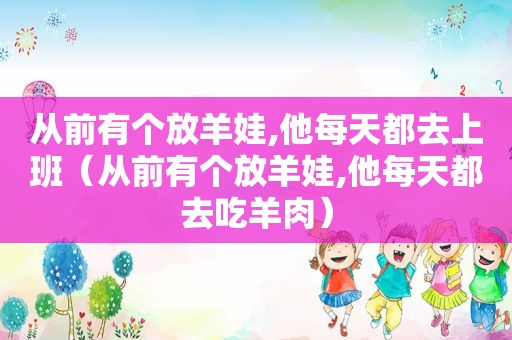 1

2 ?

从前有个放羊娃,他每天都去上班（从前有个放羊娃,他每天都去吃羊肉）